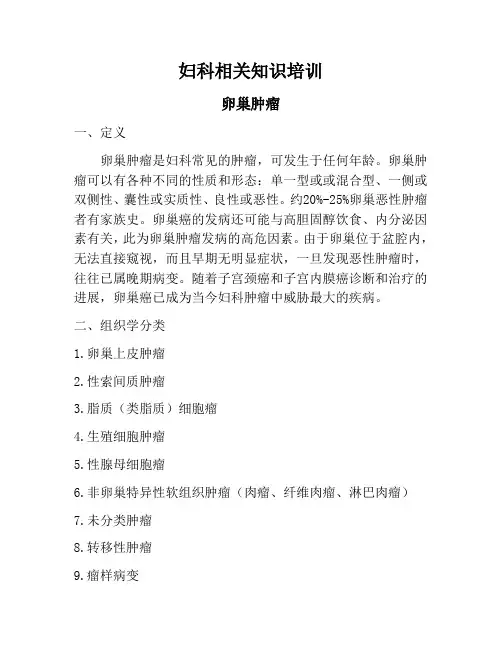 妇科相关知识培训

卵巢肿瘤

一、定义

卵巢肿瘤是妇科常见的肿瘤，可发生于任何年龄。卵巢肿瘤可以有各种不同的性质和形态：单一型或或混合型、一侧或双侧性、囊性或实质性、良性或恶性。约20%-25%卵巢恶性肿瘤者有家族史。卵巢癌的发病还可能与高胆固醇饮食、内分泌因素有关，此为卵巢肿瘤发病的高危因素。由于卵巢位于盆腔内，无法直接窥视，而且早期无明显症状，一旦发现恶性肿瘤时，往往已属晚期病变。随着子宫颈癌和子宫内膜癌诊断和治疗的进展，卵巢癌已成为当今妇科肿瘤中威胁最大的疾病。

二、组织学分类

1.卵巢上皮肿瘤

2.性索间质肿瘤

3.脂质（类脂质）细胞瘤

4.生殖细胞肿瘤

5.性腺母细胞瘤

6.非卵巢特异性软组织肿瘤（肉瘤、纤维肉瘤、淋巴肉瘤）

7.未分类肿瘤

8.转移性肿瘤

9.瘤样病变